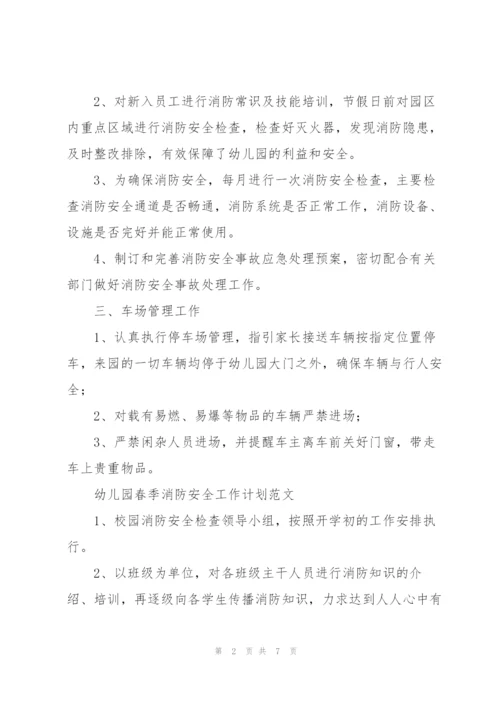 2、对新入员工进行消防常识及技能培训，节假日前对园区内重点区域进行消防安全检查，检查好灭火器，发现消防隐患，及时整改排除，有效保障了幼儿园的利益和安全。

3、为确保消防安全，每月进行一次消防安全检查，主要检查消防安全通道是否畅通，消防系统是否正常工作，消防设备、设施是否完好并能正常使用。

4、制订和完善消防安全事故应急处理预案，密切配合有关部门做好消防安全事故处理工作。

三、车场管理工作

1、认真执行停车场管理，指引家长接送车辆按指定位置停车，来园的一切车辆均停于幼儿园大门之外，确保车辆与行人安全；

2、对载有易燃、易爆等物品的车辆严禁进场；

3、严禁闲杂人员进场，并提醒车主离车前关好门窗，带走车上贵重物品。

幼儿园春季消防安全工作计划范文

1、校园消防安全检查领导小组，按照开学初的工作安排执行。

2、以班级为单位，对各班级主干人员进行消防知识的介绍、培训，再逐级向各学生传播消防知识，力求达到人人心中有

第 2 页 共 7 页